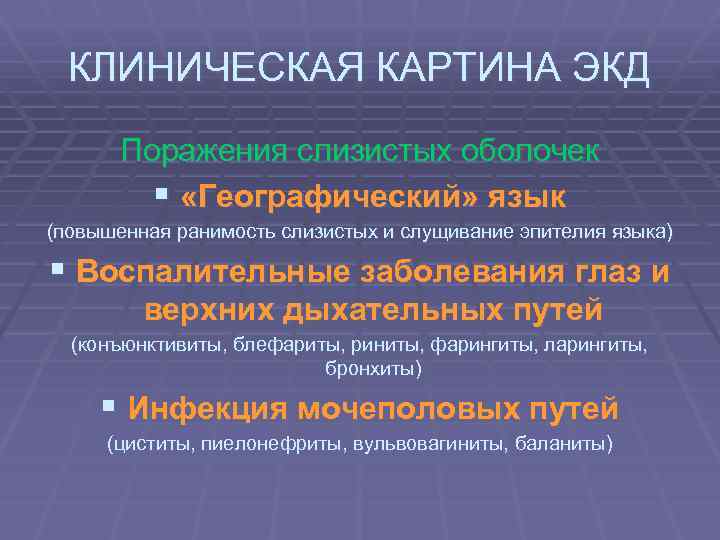 КЛИНИЧЕСКАЯ КАРТИНА ЭКД

Поражения слизистых оболочек

▪ «Географический» язык

(повышенная ранимость слизистых и слущивание эпителия языка)

▪ Воспалительные заболевания глаз и верхних дыхательных путей

(конъюнктивиты, блефариты, риниты, фарингиты, ларингиты, бронхиты)

▪ Инфекция мочеполовых путей

(циститы, пиелонефриты, вульвовагиниты, баланиты)